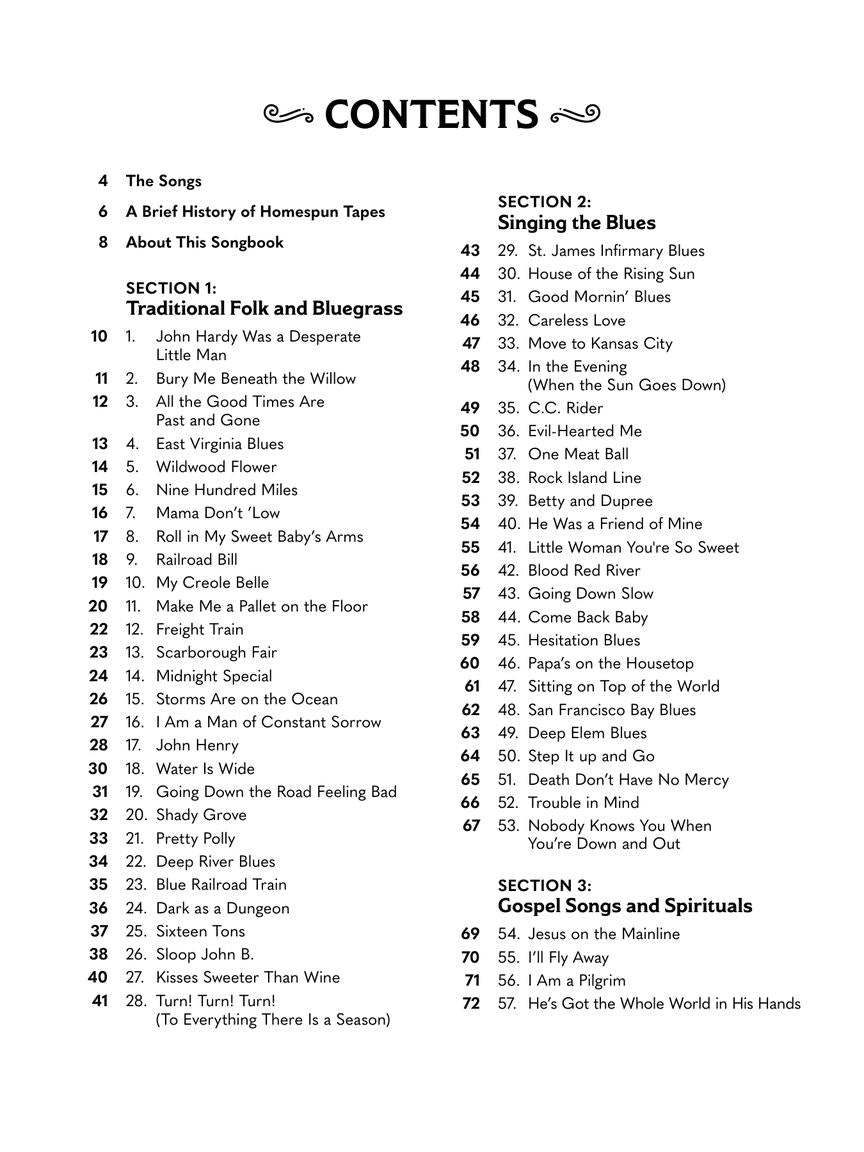 CONTENTS

4 The Songs

6 A Brief History of Homespun Tapes

8 About This Songbook

SECTION 1:
Traditional Folk and Bluegrass

10 1. John Hardy Was a Desperate Little Man
11 2. Bury Me Beneath the Willow
12 3. All the Good Times Are Past and Gone
13 4. East Virginia Blues
14 5. Wildwood Flower
15 6. Nine Hundred Miles
16 7. Mama Don't 'Low
17 8. Roll in My Sweet Baby's Arms
18 9. Railroad Bill
19 10. My Creole Belle
20 11. Make Me a Pallet on the Floor
22 12. Freight Train
23 13. Scarborough Fair
24 14. Midnight Special
26 15. Storms Are on the Ocean
27 16. I Am a Man of Constant Sorrow
28 17. John Henry
30 18. Water Is Wide
31 19. Going Down the Road Feeling Bad
32 20. Shady Grove
33 21. Pretty Polly
34 22. Deep River Blues
35 23. Blue Railroad Train
36 24. Dark as a Dungeon
37 25. Sixteen Tons
38 26. Sloop John B.
40 27. Kisses Sweeter Than Wine
41 28. Turn! Turn! Turn! (To Everything There Is a Season)

SECTION 2:
Singing the Blues

43 29. St. James Infirmary Blues
44 30. House of the Rising Sun
45 31. Good Mornin' Blues
46 32. Careless Love
47 33. Move to Kansas City
48 34. In the Evening (When the Sun Goes Down)
49 35. C.C. Rider
50 36. Evil-Hearted Me
51 37. One Meat Ball
52 38. Rock Island Line
53 39. Betty and Dupree
54 40. He Was a Friend of Mine
55 41. Little Woman You're So Sweet
56 42. Blood Red River
57 43. Going Down Slow
58 44. Come Back Baby
59 45. Hesitation Blues
60 46. Papa's on the Housetop
61 47. Sitting on Top of the World
62 48. San Francisco Bay Blues
63 49. Deep Elem Blues
64 50. Step It up and Go
65 51. Death Don't Have No Mercy
66 52. Trouble in Mind
67 53. Nobody Knows You When You're Down and Out

SECTION 3:
Gospel Songs and Spirituals

69 54. Jesus on the Mainline
70 55. I'll Fly Away
71 56. I Am a Pilgrim
72 57. He's Got the Whole World in His Hands